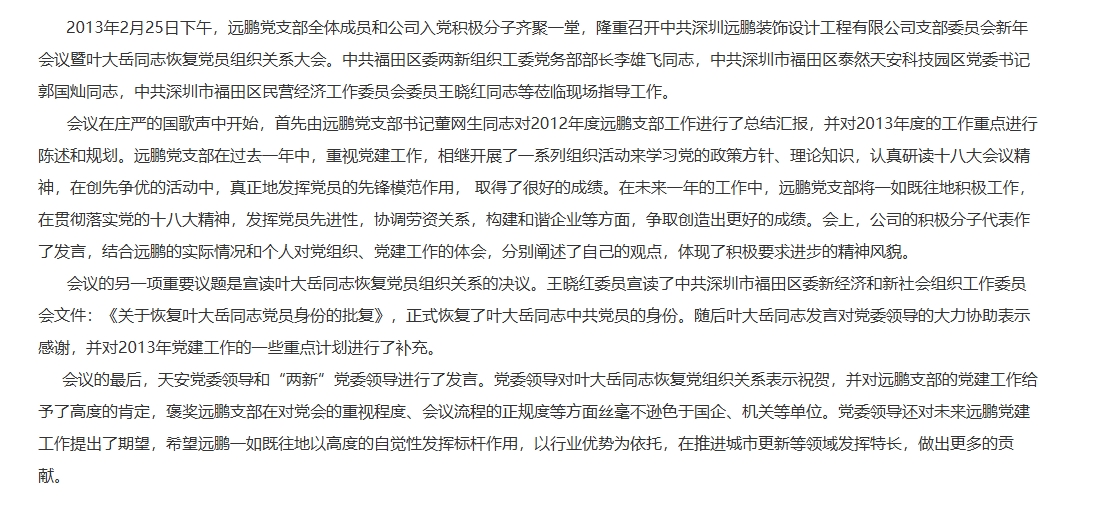 2013年2月25日下午，远鹏党支部全体成员和公司入党积极分子齐聚一堂，隆重召开中共深圳远鹏装饰设计工程有限公司支部委员会新年会议暨叶大岳同志恢复党员组织关系大会。中共福田区委两新组织工委党务部部长李雄飞同志，中共深圳市福田区泰然天安科技园区党委书记郭国灿同志，中共深圳市福田区民营经济工作委员会委员王晓红同志等莅临现场指导工作。

会议在庄严的国歌声中开始，首先由远鹏党支部书记董网生同志对2012年度远鹏支部工作进行了总结汇报，并对2013年度的工作重点进行陈述和规划。远鹏党支部在过去一年中，重视党建工作，相继开展了一系列组织活动来学习党的政策方针、理论知识，认真研读十八大会议精神，在创先争优的活动中，真正地发挥党员的先锋模范作用， 取得了很好的成绩。在未来一年的工作中，远鹏党支部将一如既往地积极工作，在贯彻落实党的十八大精神，发挥党员先进性，协调劳资关系，构建和谐企业等方面，争取创造出更好的成绩。会上，公司的积极分子代表作了发言，结合远鹏的实际情况和个人对党组织、党建工作的体会，分别阐述了自己的观点，体现了积极要求进步的精神风貌。

会议的另一项重要议题是宣读叶大岳同志恢复党员组织关系的决议。王晓红委员宣读了中共深圳市福田区委新经济和新社会组织工作委员会文件：《关于恢复叶大岳同志党员身份的批复》，正式恢复了叶大岳同志中共党员的身份。随后叶大岳同志发言对党委领导的大力协助表示感谢，并对2013年党建工作的一些重点计划进行了补充。

会议的最后，天安党委领导和“两新”党委领导进行了发言。党委领导对叶大岳同志恢复党组织关系表示祝贺，并对远鹏支部的党建工作给予了高度的肯定，褒奖远鹏支部在对党会的重视程度、会议流程的正规度等方面丝毫不逊色于国企、机关等单位。党委领导还对未来远鹏党建工作提出了期望，希望远鹏一如既往地以高度的自觉性发挥标杆作用，以行业优势为依托，在推进城市更新等领域发挥特长，做出更多的贡献。